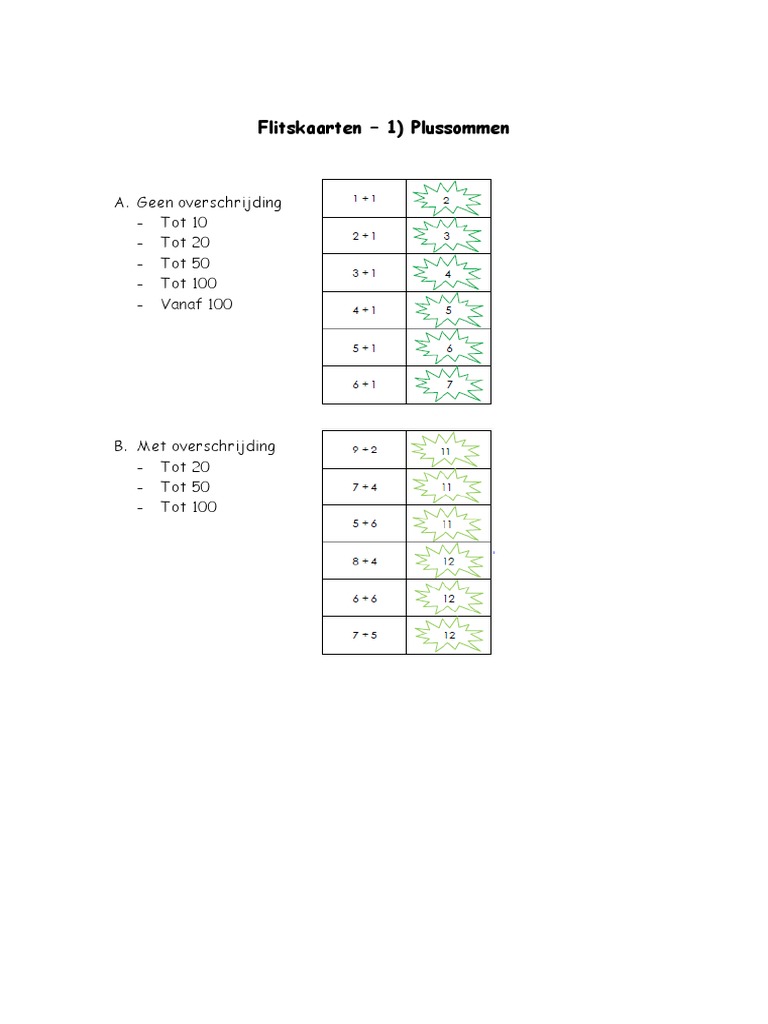 Flitskaarten – 1) Plussommen

A. Geen overschrijding
- Tot 10
- Tot 20
- Tot 50
- Tot 100
- Vanaf 100

| 1 + 1 | 2 |
|---|---|
| 2 + 1 | 3 |
| 3 + 1 | 4 |
| 4 + 1 | 5 |
| 5 + 1 | 6 |
| 6 + 1 | 7 |

B. Met overschrijding
- Tot 20
- Tot 50
- Tot 100

| 9 + 2 | 11 |
|---|---|
| 7 + 4 | 11 |
| 5 + 6 | 11 |
| 8 + 4 | 12 |
| 6 + 6 | 12 |
| 7 + 5 | 12 |